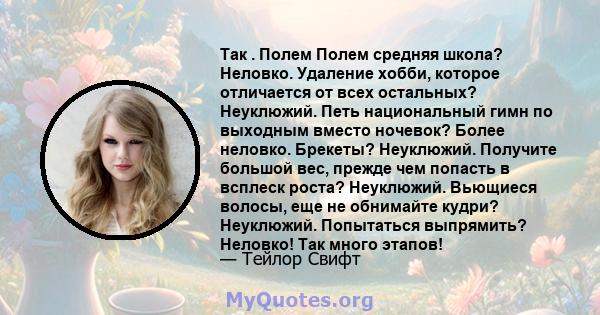 Так . Полем Полем средняя школа? Неловко. Удаление хобби, которое отличается от всех остальных? Неуклюжий. Петь национальный гимн по выходным вместо ночевок? Более неловко. Брекеты? Неуклюжий. Получите большой вес, прежде чем попасть в всплеск роста? Неуклюжий. Вьющиеся волосы, еще не обнимайте кудри? Неуклюжий. Попытаться выпрямить? Неловко! Так много этапов!
— Тейлор Свифт

MyQuotes.org